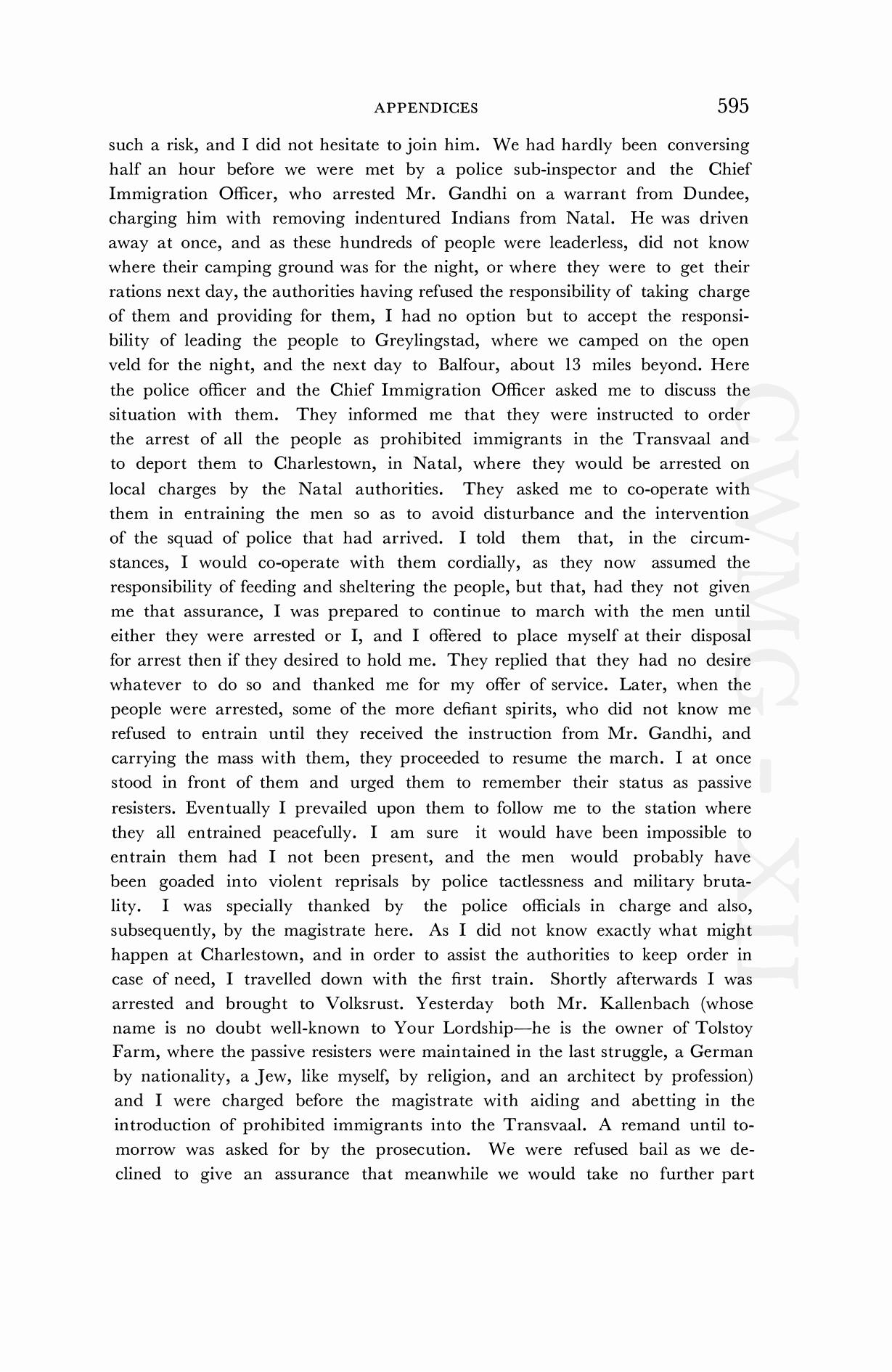 APPENDICES 595

such a risk, and I did not hesitate to join him. We had hardly been conversing half an hour before we were met by a police sub-inspector and the Chief Immigration Officer, who arrested Mr. Gandhi on a warrant from Dundee, charging him with removing indentured Indians from Natal. He was driven away at once, and as these hundreds of people were leaderless, did not know where their camping ground was for the night, or where they were to get their rations next day, the authorities having refused the responsibility of taking charge of them and providing for them, I had no option but to accept the responsibility of leading the people to Greylingstad, where we camped on the open veld for the night, and the next day to Balfour, about 13 miles beyond. Here the police officer and the Chief Immigration Officer asked me to discuss the situation with them. They informed me that they were instructed to order the arrest of all the people as prohibited immigrants in the Transvaal and to deport them to Charlestown, in Natal, where they would be arrested on local charges by the Natal authorities. They asked me to co-operate with them in entraining the men so as to avoid disturbance and the intervention of the squad of police that had arrived. I told them that, in the circumstances, I would co-operate with them cordially, as they now assumed the responsibility of feeding and sheltering the people, but that, had they not given me that assurance, I was prepared to continue to march with the men until either they were arrested or I, and I offered to place myself at their disposal for arrest then if they desired to hold me. They replied that they had no desire whatever to do so and thanked me for my offer of service. Later, when the people were arrested, some of the more defiant spirits, who did not know me refused to entrain until they received the instruction from Mr. Gandhi, and carrying the mass with them, they proceeded to resume the march. I at once stood in front of them and urged them to remember their status as passive resisters. Eventually I prevailed upon them to follow me to the station where they all entrained peacefully. I am sure it would have been impossible to entrain them had I not been present, and the men would probably have been goaded into violent reprisals by police tactlessness and military brutality. I was specially thanked by the police officials in charge and also, subsequently, by the magistrate here. As I did not know exactly what might happen at Charlestown, and in order to assist the authorities to keep order in case of need, I travelled down with the first train. Shortly afterwards I was arrested and brought to Volksrust. Yesterday both Mr. Kallenbach (whose name is no doubt well-known to Your Lordship—he is the owner of Tolstoy Farm, where the passive resisters were maintained in the last struggle, a German by nationality, a Jew, like myself, by religion, and an architect by profession) and I were charged before the magistrate with aiding and abetting in the introduction of prohibited immigrants into the Transvaal. A remand until tomorrow was asked for by the prosecution. We were refused bail as we declined to give an assurance that meanwhile we would take no further part

CWMG - XII